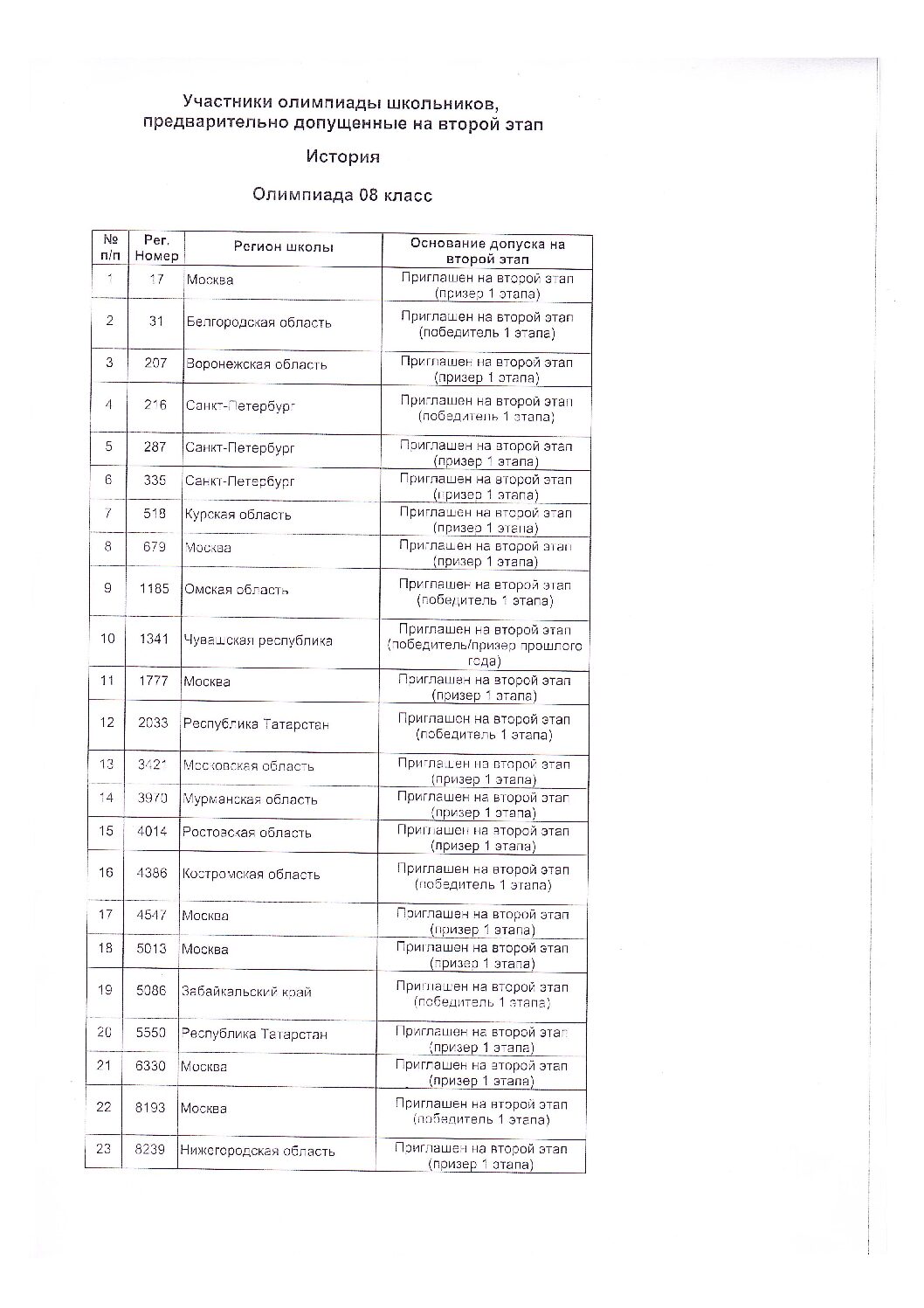 Участники олимпиады школьников, предварительно допущенные на второй этап

История

Олимпиада 08 класс

| № п/п | Рег. Номер | Регион школы | Основание допуска на второй этап |
|---|---|---|---|
| 1 | 17 | Москва | Приглашен на второй этап (призер 1 этапа) |
| 2 | 31 | Белгородская область | Приглашен на второй этап (победитель 1 этапа) |
| 3 | 207 | Воронежская область | Приглашен на второй этап (призер 1 этапа) |
| 4 | 216 | Санкт-Петербург | Приглашен на второй этап (победитель 1 этапа) |
| 5 | 287 | Санкт-Петербург | Приглашен на второй этап (призер 1 этапа) |
| 6 | 335 | Санкт-Петербург | Приглашен на второй этап (призер 1 этапа) |
| 7 | 518 | Курская область | Приглашен на второй этап (призер 1 этапа) |
| 8 | 679 | Москва | Приглашен на второй этап (призер 1 этапа) |
| 9 | 1185 | Омская область | Приглашен на второй этап (победитель 1 этапа) |
| 10 | 1341 | Чувашская республика | Приглашен на второй этап (победитель/призер прошлого года) |
| 11 | 1777 | Москва | Приглашен на второй этап (призер 1 этапа) |
| 12 | 2033 | Республика Татарстан | Приглашен на второй этап (победитель 1 этапа) |
| 13 | 3421 | Московская область | Приглашен на второй этап (призер 1 этапа) |
| 14 | 3970 | Мурманская область | Приглашен на второй этап (призер 1 этапа) |
| 15 | 4014 | Ростовская область | Приглашен на второй этап (призер 1 этапа) |
| 16 | 4386 | Костромская область | Приглашен на второй этап (победитель 1 этапа) |
| 17 | 4547 | Москва | Приглашен на второй этап (призер 1 этапа) |
| 18 | 5013 | Москва | Приглашен на второй этап (призер 1 этапа) |
| 19 | 5086 | Забайкальский край | Приглашен на второй этап (победитель 1 этапа) |
| 20 | 5550 | Республика Татарстан | Приглашен на второй этап (призер 1 этапа) |
| 21 | 6330 | Москва | Приглашен на второй этап (призер 1 этапа) |
| 22 | 8193 | Москва | Приглашен на второй этап (победитель 1 этапа) |
| 23 | 8239 | Нижегородская область | Приглашен на второй этап (призер 1 этапа) |